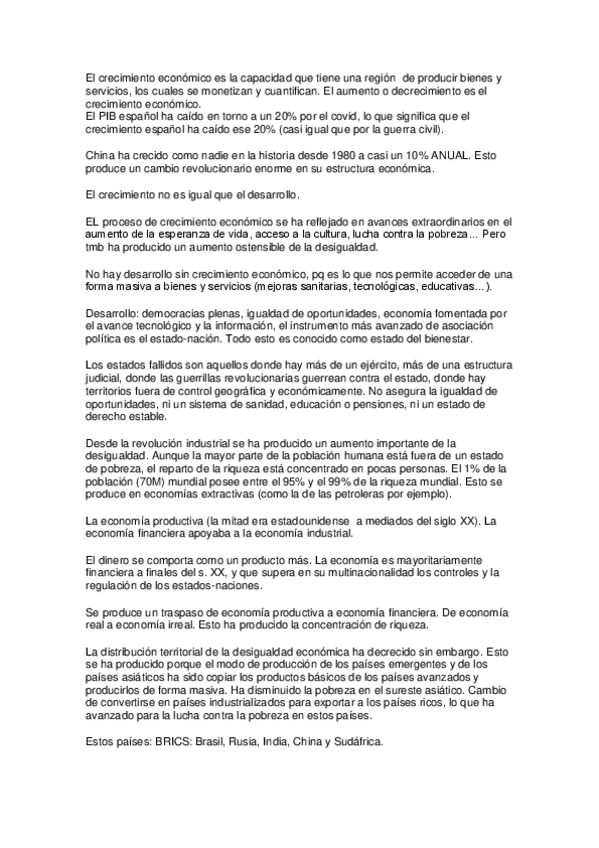 El crecimiento económico es la capacidad que tiene una región de producir bienes y servicios, los cuales se monetizan y cuantifican. El aumento o decrecimiento es el crecimiento económico.
El PIB español ha caído en torno a un 20% por el covid, lo que significa que el crecimiento español ha caído ese 20% (casi igual que por la guerra civil).

China ha crecido como nadie en la historia desde 1980 a casi un 10% ANUAL. Esto produce un cambio revolucionario enorme en su estructura económica.

El crecimiento no es igual que el desarrollo.

EL proceso de crecimiento económico se ha reflejado en avances extraordinarios en el aumento de la esperanza de vida, acceso a la cultura, lucha contra la pobreza... Pero tmb ha producido un aumento ostensible de la desigualdad.

No hay desarrollo sin crecimiento económico, pq es lo que nos permite acceder de una forma masiva a bienes y servicios (mejoras sanitarias, tecnológicas, educativas...).

Desarrollo: democracias plenas, igualdad de oportunidades, economía fomentada por el avance tecnológico y la información, el instrumento más avanzado de asociación política es el estado-nación. Todo esto es conocido como estado del bienestar.

Los estados fallidos son aquellos donde hay más de un ejército, más de una estructura judicial, donde las guerrillas revolucionarias guerrean contra el estado, donde hay territorios fuera de control geográfica y económicamente. No asegura la igualdad de oportunidades, ni un sistema de sanidad, educación o pensiones, ni un estado de derecho estable.

Desde la revolución industrial se ha producido un aumento importante de la desigualdad. Aunque la mayor parte de la población humana está fuera de un estado de pobreza, el reparto de la riqueza está concentrado en pocas personas. El 1% de la población (70M) mundial posee entre el 95% y el 99% de la riqueza mundial. Esto se produce en economías extractivas (como la de las petroleras por ejemplo).

La economía productiva (la mitad era estadounidense a mediados del siglo XX). La economía financiera apoyaba a la economía industrial.

El dinero se comporta como un producto más. La economía es mayoritariamente financiera a finales del s. XX, y que supera en su multinacionalidad los controles y la regulación de los estados-naciones.

Se produce un traspaso de economía productiva a economía financiera. De economía real a economía irreal. Esto ha producido la concentración de riqueza.

La distribución territorial de la desigualdad económica ha decrecido sin embargo. Esto se ha producido porque el modo de producción de los países emergentes y de los países asiáticos ha sido copiar los productos básicos de los países avanzados y producirlos de forma masiva. Ha disminuido la pobreza en el sureste asiático. Cambio de convertirse en países industrializados para exportar a los países ricos, lo que ha avanzado para la lucha contra la pobreza en estos países.

Estos países: BRICS: Brasil, Rusia, India, China y Sudáfrica.